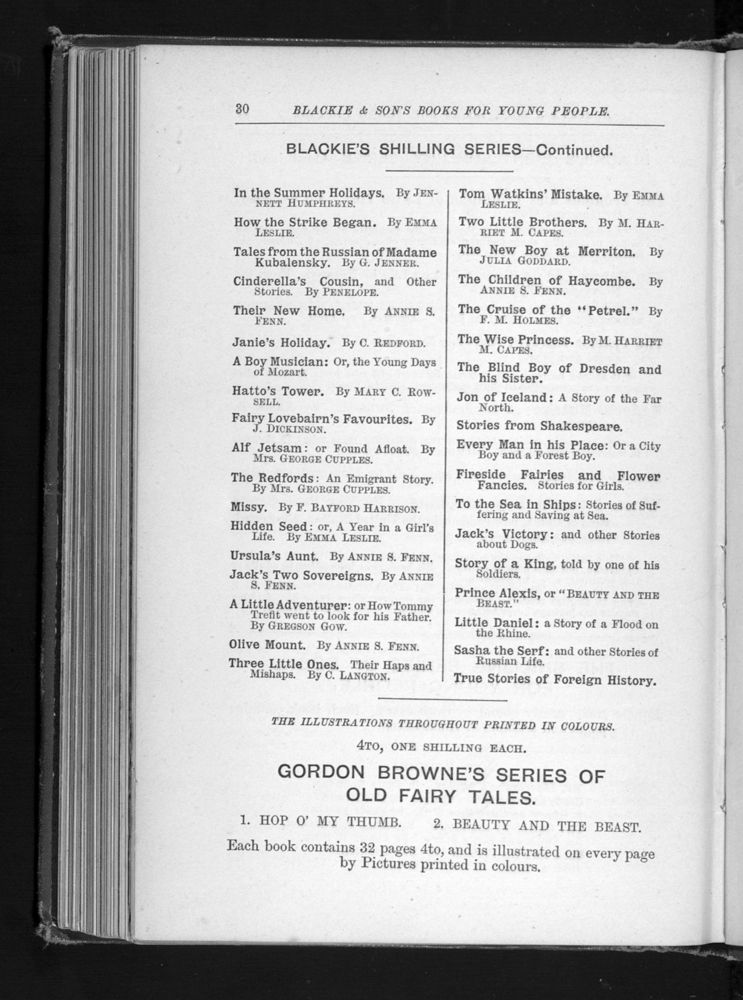 30 BLACKIE & SON'S BOOKS FOR YOUNG PEOPLE.

BLACKIE'S SHILLING SERIES—Continued.

In the Summer Holidays. By JENNETT HUMPHREYS.

How the Strike Began. By EMMA LESLIE.

Tales from the Russian of Madame Kubalensky. By G. JENNER.

Cinderella's Cousin, and Other Stories. By PENELOPE.

Their New Home. By ANNIE S. FENN.

Janie's Holiday. By C. REDFORD.

A Boy Musician: Or, the Young Days of Mozart.

Hatto's Tower. By MARY C. ROWSELL.

Fairy Lovebairn's Favourites. By J. DICKINSON.

Alf Jetsam: or Found Afloat. By Mrs. GEORGE CUPPLES.

The Redfords: An Emigrant Story. By Mrs. GEORGE CUPPLES.

Missy. By F. BAYFORD HARRISON.

Hidden Seed: or, A Year in a Girl's Life. By EMMA LESLIE.

Ursula's Aunt. By ANNIE S. FENN.

Jack's Two Sovereigns. By ANNIE S. FENN.

A Little Adventurer: or How Tommy Trefit went to look for his Father. By GREGSON GOW.

Olive Mount. By ANNIE S. FENN.

Three Little Ones. Their Haps and Mishaps. By C. LANGTON.

Tom Watkins' Mistake. By EMMA LESLIE.

Two Little Brothers. By M. HARRIET M. CAPES.

The New Boy at Merriton. By JULIA GODDARD.

The Children of Haycombe. By ANNIE S. FENN.

The Cruise of the "Petrel." By F. M. HOLMES.

The Wise Princess. By M. HARRIET M. CAPES.

The Blind Boy of Dresden and his Sister.

Jon of Iceland: A Story of the Far North.

Stories from Shakespeare.

Every Man in his Place: Or a City Boy and a Forest Boy.

Fireside Fairies and Flower Fancies. Stories for Girls.

To the Sea in Ships: Stories of Suffering and Saving at Sea.

Jack's Victory: and other Stories about Dogs.

Story of a King, told by one of his Soldiers.

Prince Alexis, or "BEAUTY AND THE BEAST."

Little Daniel: a Story of a Flood on the Rhine.

Sasha the Serf: and other Stories of Russian Life.

True Stories of Foreign History.

THE ILLUSTRATIONS THROUGHOUT PRINTED IN COLOURS.

4TO, ONE SHILLING EACH.

GORDON BROWNE'S SERIES OF OLD FAIRY TALES.

1. HOP O' MY THUMB. 2. BEAUTY AND THE BEAST.

Each book contains 32 pages 4to, and is illustrated on every page by Pictures printed in colours.